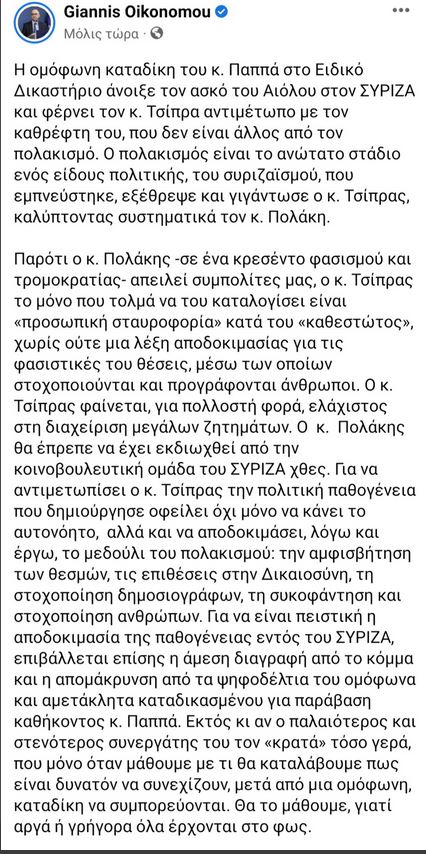 Giannis Oikonomou
Μόλις τώρα · 

Η ομόφωνη καταδίκη του κ. Παππά στο Ειδικό Δικαστήριο άνοιξε τον ασκό του Αιόλου στον ΣΥΡΙΖΑ και φέρνει τον κ. Τσίπρα αντιμέτωπο με τον καθρέφτη του, που δεν είναι άλλος από τον πολακισμό. Ο πολακισμός είναι το ανώτατο στάδιο ενός είδους πολιτικής, του συριζαϊσμού, που εμπνεύστηκε, εξέθρεψε και γιγάντωσε ο κ. Τσίπρας, καλύπτοντας συστηματικά τον κ. Πολάκη.

Παρότι ο κ. Πολάκης -σε ένα κρεσέντο φασισμού και τρομοκρατίας- απειλεί συμπολίτες μας, ο κ. Τσίπρας το μόνο που τολμά να του καταλογίσει είναι «προσωπική σταυροφορία» κατά του «καθεστώτος», χωρίς ούτε μια λέξη αποδοκιμασίας για τις φασιστικές του θέσεις, μέσω των οποίων στοχοποιούνται και προγράφονται άνθρωποι. Ο κ. Τσίπρας φαίνεται, για πολλοστή φορά, ελάχιστος στη διαχείριση μεγάλων ζητημάτων. Ο κ. Πολάκης θα έπρεπε να έχει εκδιωχθεί από την κοινοβουλευτική ομάδα του ΣΥΡΙΖΑ χθες. Για να αντιμετωπίσει ο κ. Τσίπρας την πολιτική παθογένεια που δημιούργησε οφείλει όχι μόνο να κάνει το αυτονόητο, αλλά και να αποδοκιμάσει, λόγω και έργω, το μεδούλι του πολακισμού: την αμφισβήτηση των θεσμών, τις επιθέσεις στην Δικαιοσύνη, τη στοχοποίηση δημοσιογράφων, τη συκοφάντηση και στοχοποίηση ανθρώπων. Για να είναι πειστική η αποδοκιμασία της παθογένειας εντός του ΣΥΡΙΖΑ, επιβάλλεται επίσης η άμεση διαγραφή από το κόμμα και η απομάκρυνση από τα ψηφοδέλτια του ομόφωνα και αμετάκλητα καταδικασμένου για παράβαση καθήκοντος κ. Παππά. Εκτός κι αν ο παλαιότερος και στενότερος συνεργάτης του τον «κρατά» τόσο γερά, που μόνο όταν μάθουμε με τι θα καταλάβουμε πως είναι δυνατόν να συνεχίζουν, μετά από μια ομόφωνη, καταδίκη να συμπορεύονται. Θα το μάθουμε, γιατί αργά ή γρήγορα όλα έρχονται στο φως.